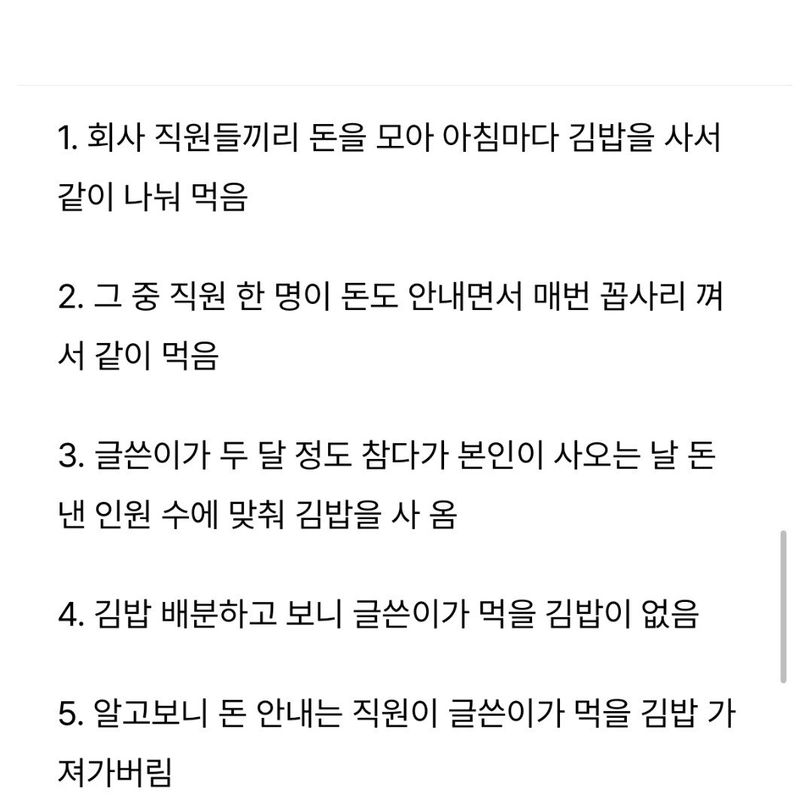 1. 회사 직원들끼리 돈을 모아 아침마다 김밥을 사서 같이 나눠 먹음

2. 그 중 직원 한 명이 돈도 안내면서 매번 꼽사리 껴서 같이 먹음

3. 글쓴이가 두 달 정도 참다가 본인이 사오는 날 돈 낸 인원 수에 맞춰 김밥을 사 옴

4. 김밥 배분하고 보니 글쓴이가 먹을 김밥이 없음

5. 알고보니 돈 안내는 직원이 글쓴이가 먹을 김밥 가져가버림